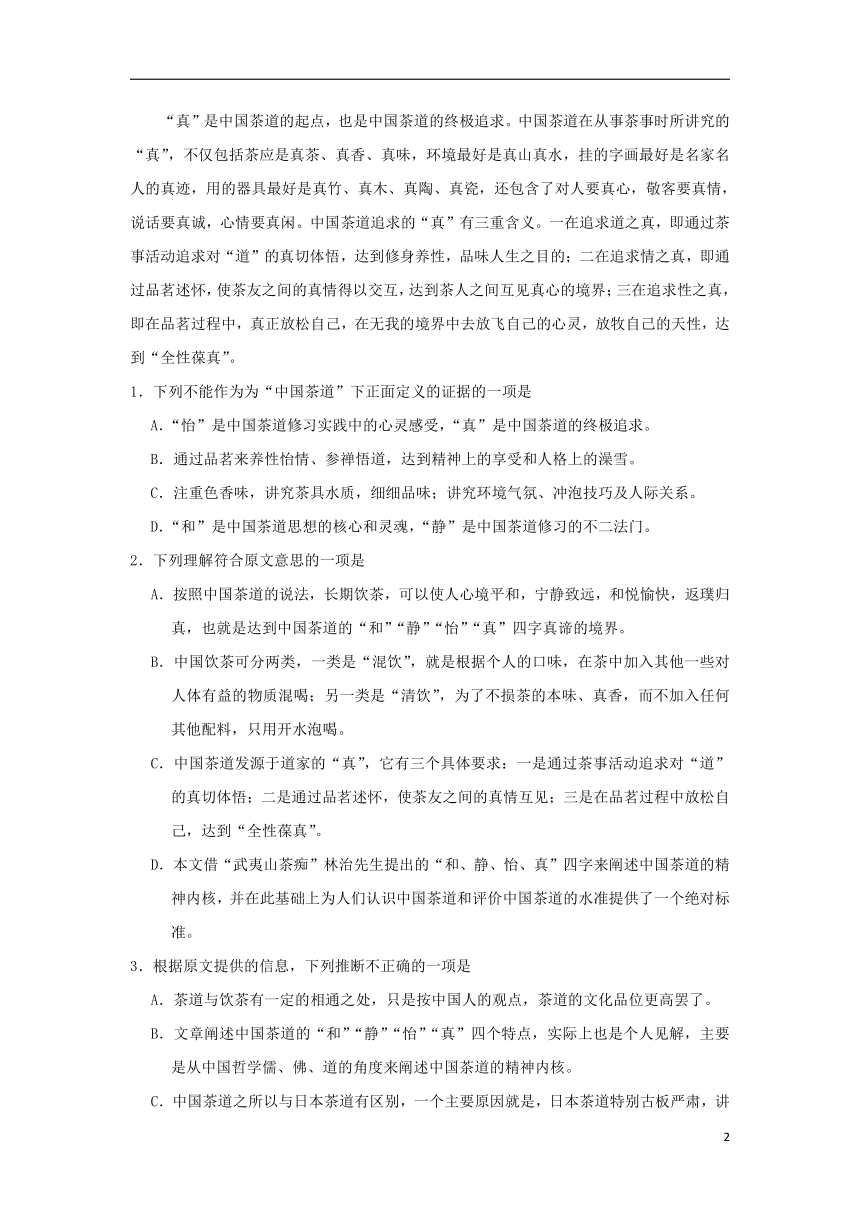 “真”是中国茶道的起点，也是中国茶道的终极追求。中国茶道在从事茶事时所讲究的“真”，不仅包括茶应是真茶、真香、真味，环境最好是真山真水，挂的字画最好是名家名人的真迹，用的器具最好是真竹、真木、真陶、真瓷，还包含了对人要真心，敬客要真情，说话要真诚，心情要真闲。中国茶道追求的“真”有三重含义。一在追求道之真，即通过茶事活动追求对“道”的真切体悟，达到修身养性，品味人生之目的；二在追求情之真，即通过品茗述怀，使茶友之间的真情得以交互，达到茶人之间互见真心的境界；三在追求性之真，即在品茗过程中，真正放松自己，在无我的境界中去放飞自己的心灵，放牧自己的天性，达到“全性葆真”。

1．下列不能作为为“中国茶道”下正面定义的证据的一项是

A.“怡”是中国茶道修习实践中的心灵感受，“真”是中国茶道的终极追求。

B. 通过品茗来养性怡情、参禅悟道，达到精神上的享受和人格上的澡雪。

C. 注重色香味，讲究茶具水质，细细品味；讲究环境气氛、冲泡技巧及人际关系。

D.“和”是中国茶道思想的核心和灵魂，“静”是中国茶道修习的不二法门。

2．下列理解符合原文意思的一项是

A. 按照中国茶道的说法，长期饮茶，可以使人心境平和，宁静致远，和悦愉快，返璞归真，也就是达到中国茶道的“和”“静”“怡”“真”四字真谛的境界。

B. 中国饮茶可分两类，一类是“混饮”，就是根据个人的口味，在茶中加入其他一些对人体有益的物质混喝；另一类是“清饮”，为了不损茶的本味、真香，而不加入任何其他配料，只用开水泡喝。

C. 中国茶道发源于道家的“真”，它有三个具体要求：一是通过茶事活动追求对“道”的真切体悟；二是通过品茗述怀，使茶友之间的真情互见；三是在品茗过程中放松自己，达到“全性葆真”。

D. 本文借“武夷山茶痴”林治先生提出的“和、静、怡、真”四字来阐述中国茶道的精神内核，并在此基础上为人们认识中国茶道和评价中国茶道的水准提供了一个绝对标准。

3．根据原文提供的信息，下列推断不正确的一项是

A. 茶道与饮茶有一定的相通之处，只是按中国人的观点，茶道的文化品位更高罢了。

B. 文章阐述中国茶道的“和”“静”“怡”“真”四个特点，实际上也是个人见解，主要是从中国哲学儒、佛、道的角度来阐述中国茶道的精神内核。

C. 中国茶道之所以与日本茶道有区别，一个主要原因就是，日本茶道特别古板严肃，讲

2